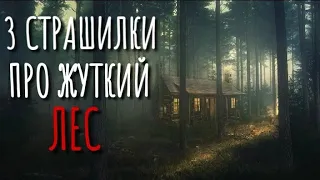 3 СТРАШИЛКИ
ПРО ЖУТКИЙ
ЛЕС